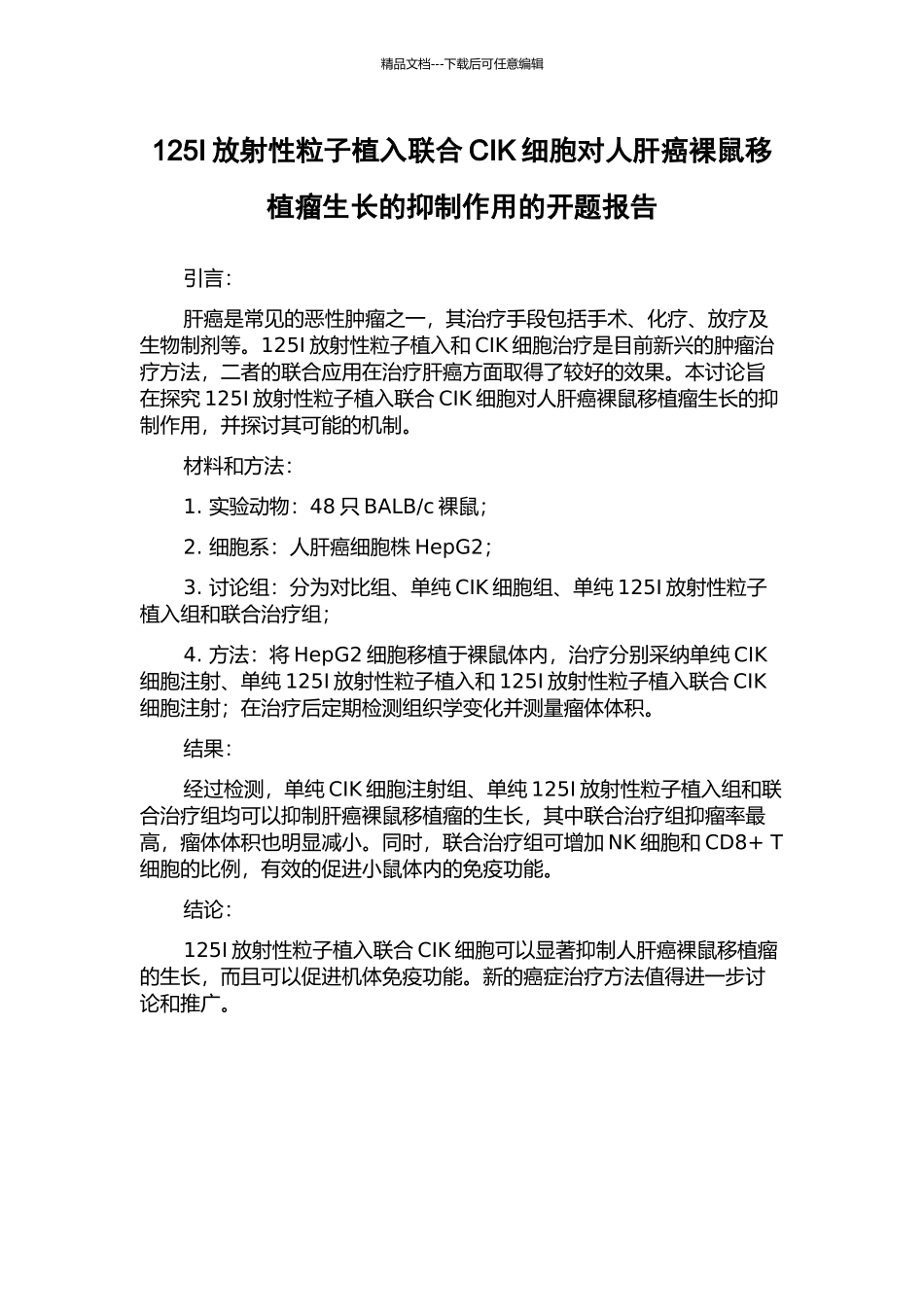 精品文档---下载后可任意编辑

125I 放射性粒子植入联合 CIK 细胞对人肝癌裸鼠移植瘤生长的抑制作用的开题报告

引言：

肝癌是常见的恶性肿瘤之一，其治疗手段包括手术、化疗、放疗及生物制剂等。125I 放射性粒子植入和 CIK 细胞治疗是目前新兴的肿瘤治疗方法，二者的联合应用在治疗肝癌方面取得了较好的效果。本讨论旨在探究 125I 放射性粒子植入联合 CIK 细胞对人肝癌裸鼠移植瘤生长的抑制作用，并探讨其可能的机制。

材料和方法：

1. 实验动物：48 只 BALB/c 裸鼠；

2. 细胞系：人肝癌细胞株 HepG2；

3. 讨论组：分为对比组、单纯 CIK 细胞组、单纯 125I 放射性粒子植入组和联合治疗组；

4. 方法：将 HepG2 细胞移植于裸鼠体内，治疗分别采纳单纯 CIK 细胞注射、单纯 125I 放射性粒子植入和 125I 放射性粒子植入联合 CIK 细胞注射；在治疗后定期检测组织学变化并测量瘤体体积。

结果：

经过检测，单纯 CIK 细胞注射组、单纯 125I 放射性粒子植入组和联合治疗组均可以抑制肝癌裸鼠移植瘤的生长，其中联合治疗组抑瘤率最高，瘤体体积也明显减小。同时，联合治疗组可增加 NK 细胞和 CD8+ T 细胞的比例，有效的促进小鼠体内的免疫功能。

结论：

125I 放射性粒子植入联合 CIK 细胞可以显著抑制人肝癌裸鼠移植瘤的生长，而且可以促进机体免疫功能。新的癌症治疗方法值得进一步讨论和推广。